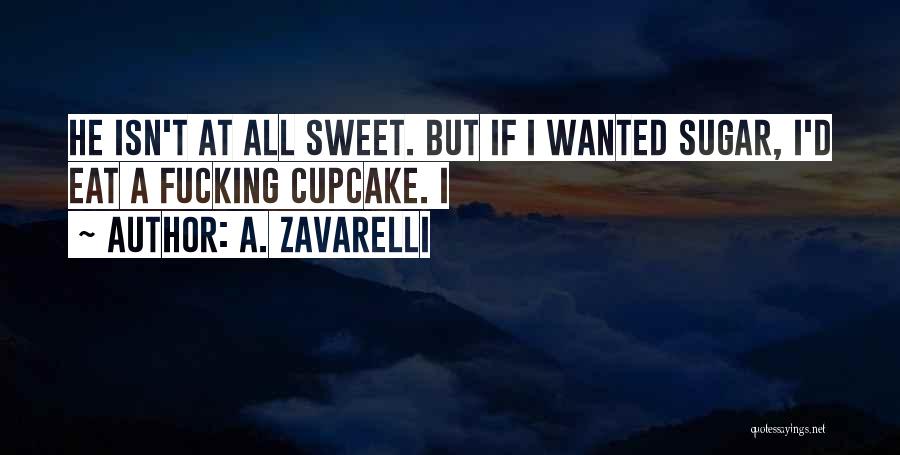 HE ISN'T AT ALL SWEET. BUT IF I WANTED SUGAR, I'D EAT A FUCKING CUPCAKE. I

~ AUTHOR: A. ZAVARELLI

quotessayings.net